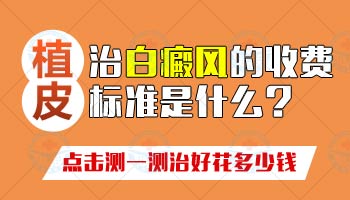 植皮治白癜风的收费标准是什么？

点击测一测治好花多少钱